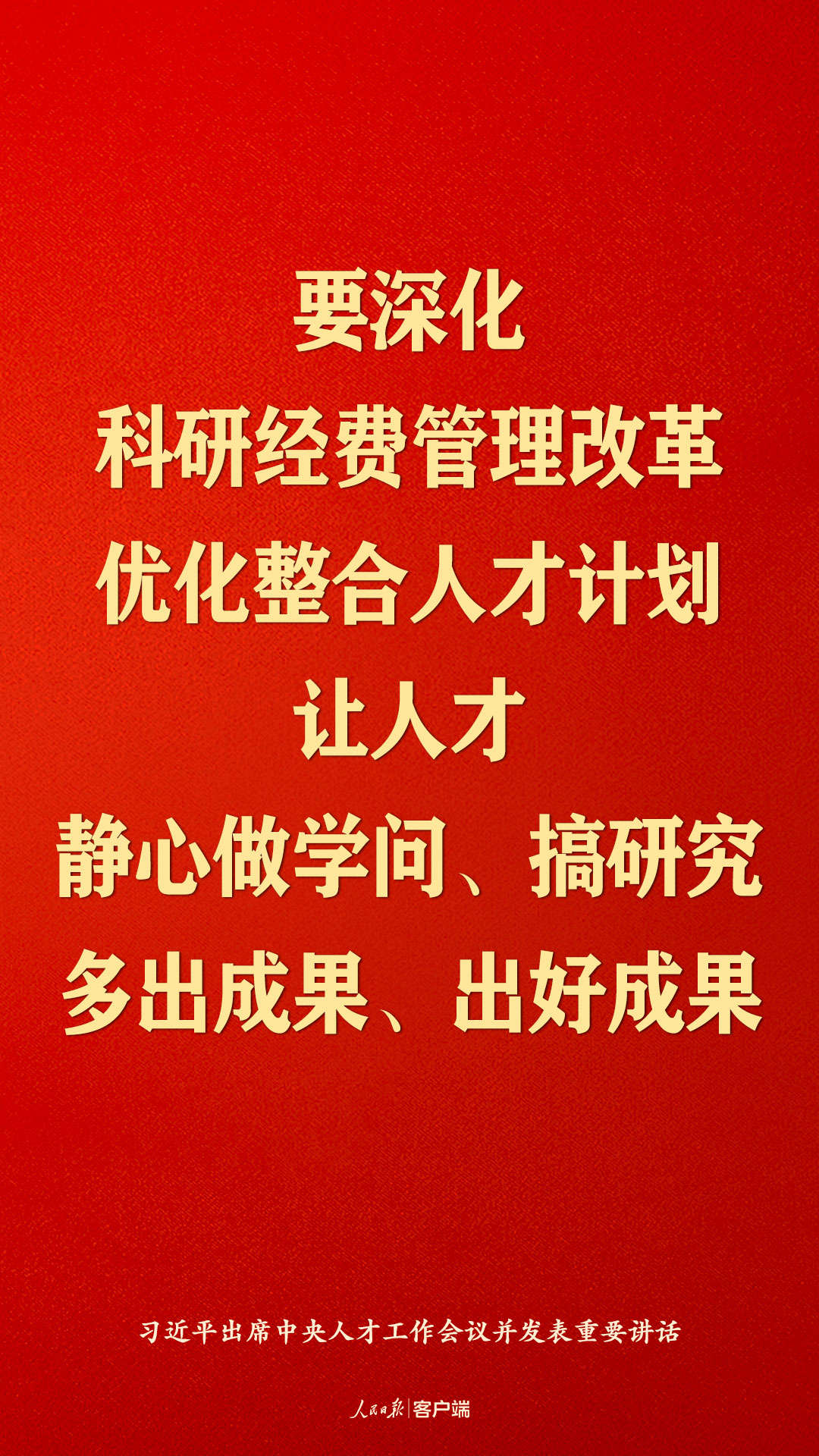 要深化
科研经费管理改革
优化整合人才计划
让人才
静心做学问、搞研究
多出成果、出好成果

习近平出席中央人才工作会议并发表重要讲话

人民日报 | 客户端